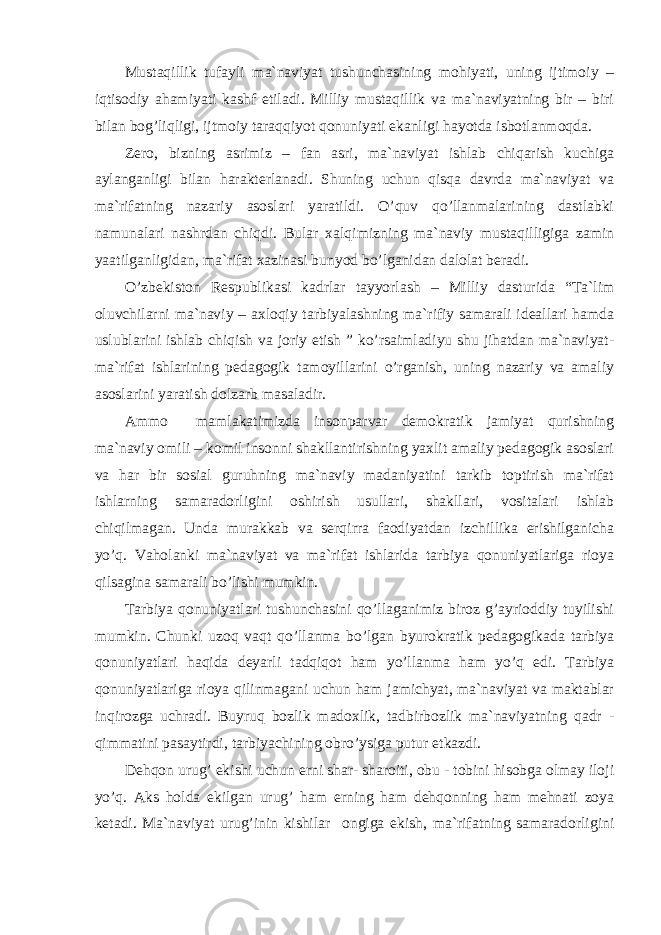 Mustaqillik tufayli ma`naviyat tushunchasining mohiyati, uning ijtimoiy – iqtisodiy ahamiyati kashf etiladi. Milliy mustaqillik va ma`naviyatning bir – biri bilan bog’liqligi, ijtmoiy taraqqiyot qonuniyati ekanligi hayotda isbotlanmoqda.

Zero, bizning asrimiz – fan asri, ma`naviyat ishlab chiqarish kuchiga aylanganligi bilan harakterlanadi. Shuning uchun qisqa davrda ma`naviyat va ma`rifatning nazariy asoslari yaratildi. O’quv qo’llanmalarining dastlabki namunalari nashrdan chiqdi. Bular xalqimizning ma`naviy mustaqilligiga zamin yaatilganligidan, ma`rifat xazinasi bunyod bo’lganidan dalolat beradi.

O’zbekiston Respublikasi kadrlar tayyorlash – Milliy dasturida “Ta`lim oluvchilarni ma`naviy – axloqiy tarbiyalashning ma`rifiy samarali ideallari hamda uslublarini ishlab chiqish va joriy etish ” ko’rsaimladiyu shu jihatdan ma`naviyat-ma`rifat ishlarining pedagogik tamoyillarini o’rganish, uning nazariy va amaliy asoslarini yaratish dolzarb masaladir.

Ammo mamlakatimizda insonparvar demokratik jamiyat qurishning ma`naviy omili – komil insonni shakllantirishning yaxlit amaliy pedagogik asoslari va har bir sosial guruhning ma`naviy madaniyatini tarkib toptirish ma`rifat ishlarning samaradorligini oshirish usullari, shakllari, vositalari ishlab chiqilmagan. Unda murakkab va serqirra faodiyatdan izchillika erishilganicha yo’q. Vaholanki ma`naviyat va ma`rifat ishlarida tarbiya qonuniyatlariga rioya qilsagina samarali bo’lishi mumkin.

Tarbiya qonuniyatlari tushunchasini qo’llaganimiz biroz g’ayrioddiy tuyilishi mumkin. Chunki uzoq vaqt qo’llanma bo’lgan byurokratik pedagogikada tarbiya qonuniyatlari haqida deyarli tadqiqot ham yo’llanma ham yo’q edi. Tarbiya qonuniyatlariga rioya qilinmagani uchun ham jamichyat, ma`naviyat va maktablar inqirozga uchradi. Buyruq bozlik madoxlik, tadbirbozlik ma`naviyatning qadr - qimmatini pasaytirdi, tarbiyachining obro’ysiga putur etkazdi.

Dehqon urug’ ekishi uchun erni shar- sharoiti, obu - tobini hisobga olmay iloji yo’q. Aks holda ekilgan urug’ ham erning ham dehqonning ham mehnati zoya ketadi. Ma`naviyat urug’inin kishilar ongiga ekish, ma`rifatning samaradorligini